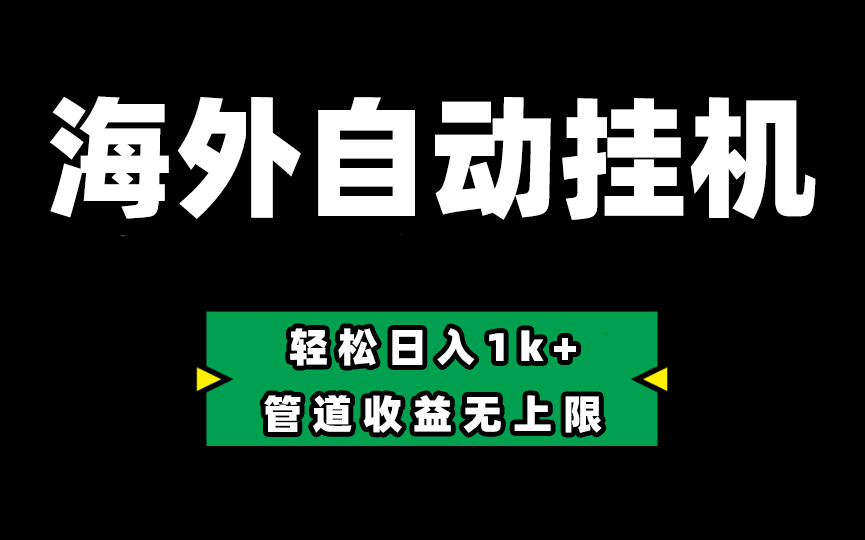 海外自动挂机

轻松日入1k+
管道收益无上限